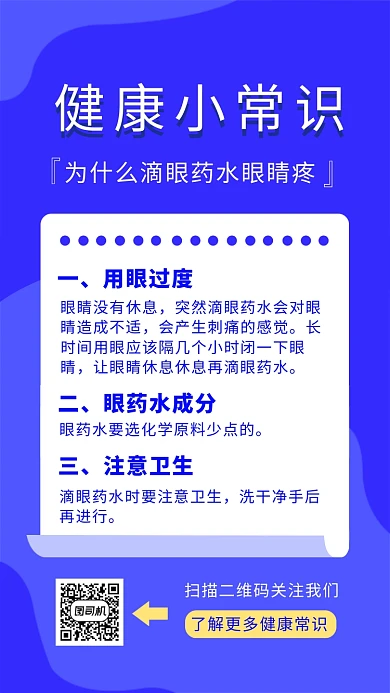 健康小常识

『为什么滴眼药水眼睛疼』

一、用眼过度

眼睛没有休息，突然滴眼药水会对眼睛造成不适，会产生刺痛的感觉。长时间用眼应该隔几个小时闭一下眼睛，让眼睛休息休息再滴眼药水。

二、眼药水成分

眼药水要选化学原料少点的。

三、注意卫生

滴眼药水时要注意卫生，洗干净手后再进行。

图司机

扫描二维码关注我们

了解更多健康常识